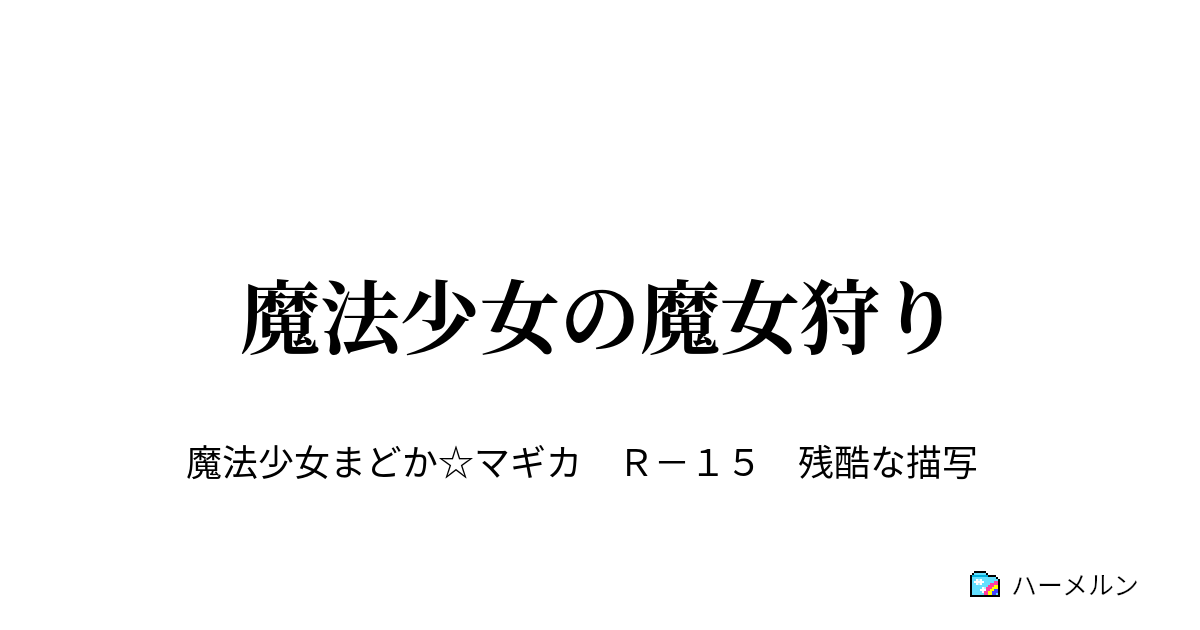 魔法少女の魔女狩り

魔法少女まどか☆マギカ　Ｒ－１５　残酷な描写

ハーメルン